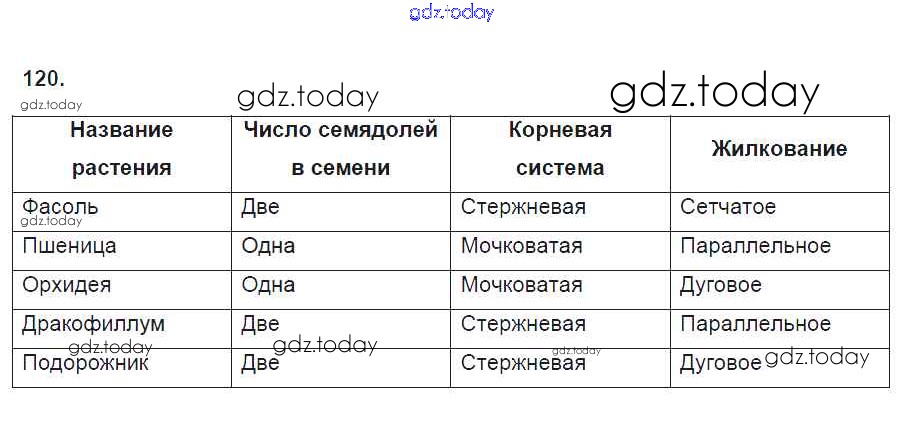 120.

| Название растения | Число семядолей в семени | Корневая система | Жилкование |
|---|---|---|---|
| Фасоль | Две | Стержневая | Сетчатое |
| Пшеница | Одна | Мочковатая | Параллельное |
| Орхидея | Одна | Мочковатая | Дуговое |
| Дракофиллум | Две | Стержневая | Параллельное |
| Подорожник | Две | Стержневая | Дуговое |

gdz.today